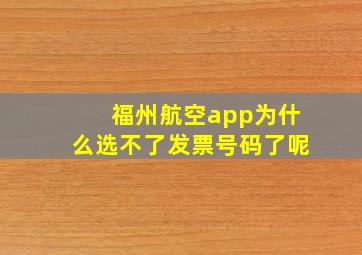 福州航空app为什么选不了发票号码了呢